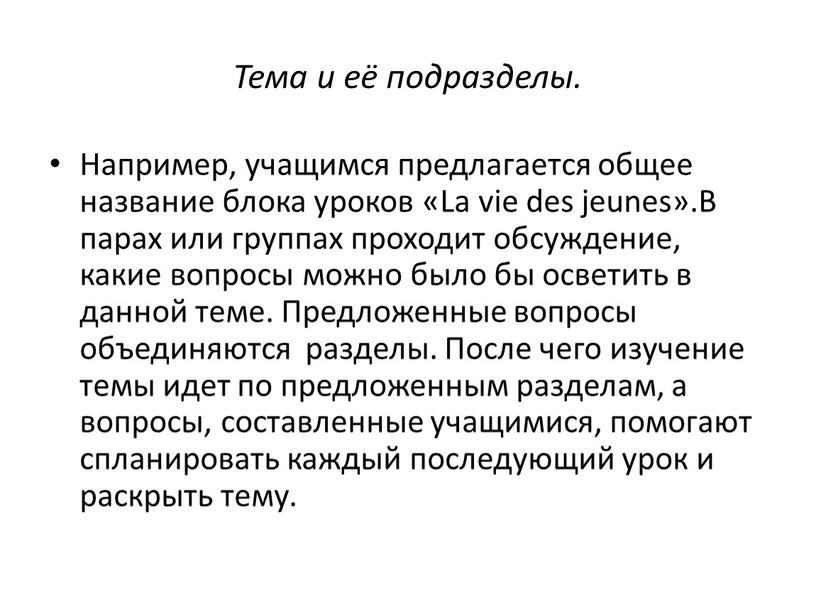 Тема и её подразделы.

• Например, учащимся предлагается общее название блока уроков «La vie des jeunes».В парах или группах проходит обсуждение, какие вопросы можно было бы осветить в данной теме. Предложенные вопросы объединяются  разделы. После чего изучение темы идет по предложенным разделам, а вопросы, составленные учащимися, помогают спланировать каждый последующий урок и раскрыть тему.